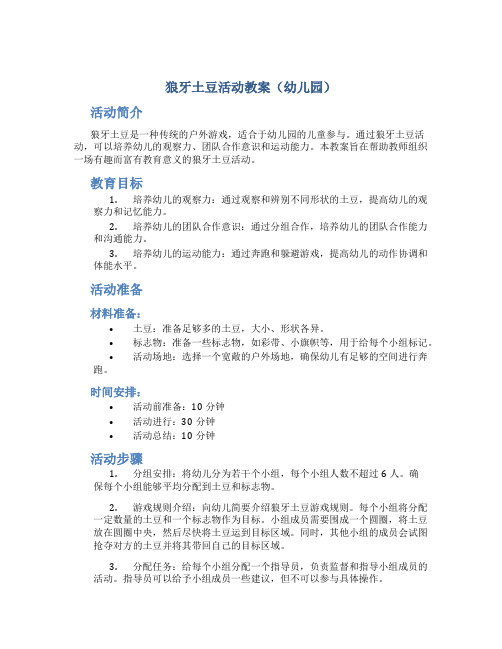 狼牙土豆活动教案（幼儿园）

活动简介

狼牙土豆是一种传统的户外游戏，适合于幼儿园的儿童参与。通过狼牙土豆活动，可以培养幼儿的观察力、团队合作意识和运动能力。本教案旨在帮助教师组织一场有趣而富有教育意义的狼牙土豆活动。

教育目标

1. 培养幼儿的观察力：通过观察和辨别不同形状的土豆，提高幼儿的观察力和记忆能力。

2. 培养幼儿的团队合作意识：通过分组合作，培养幼儿的团队合作能力和沟通能力。

3. 培养幼儿的运动能力：通过奔跑和躲避游戏，提高幼儿的动作协调和体能水平。

活动准备

材料准备：

• 土豆：准备足够多的土豆，大小、形状各异。
• 标志物：准备一些标志物，如彩带、小旗帜等，用于给每个小组标记。
• 活动场地：选择一个宽敞的户外场地，确保幼儿有足够的空间进行奔跑。

时间安排：

• 活动前准备：10 分钟
• 活动进行：30 分钟
• 活动总结：10 分钟

活动步骤

1. 分组安排：将幼儿分为若干个小组，每个小组人数不超过 6 人。确保每个小组能够平均分配到土豆和标志物。

2. 游戏规则介绍：向幼儿简要介绍狼牙土豆游戏规则。每个小组将分配一定数量的土豆和一个标志物作为目标。小组成员需要围成一个圆圈，将土豆放在圆圈中央，然后尽快将土豆运到目标区域。同时，其他小组的成员会试图抢夺对方的土豆并将其带回自己的目标区域。

3. 分配任务：给每个小组分配一个指导员，负责监督和指导小组成员的活动。指导员可以给予小组成员一些建议，但不可以参与具体操作。